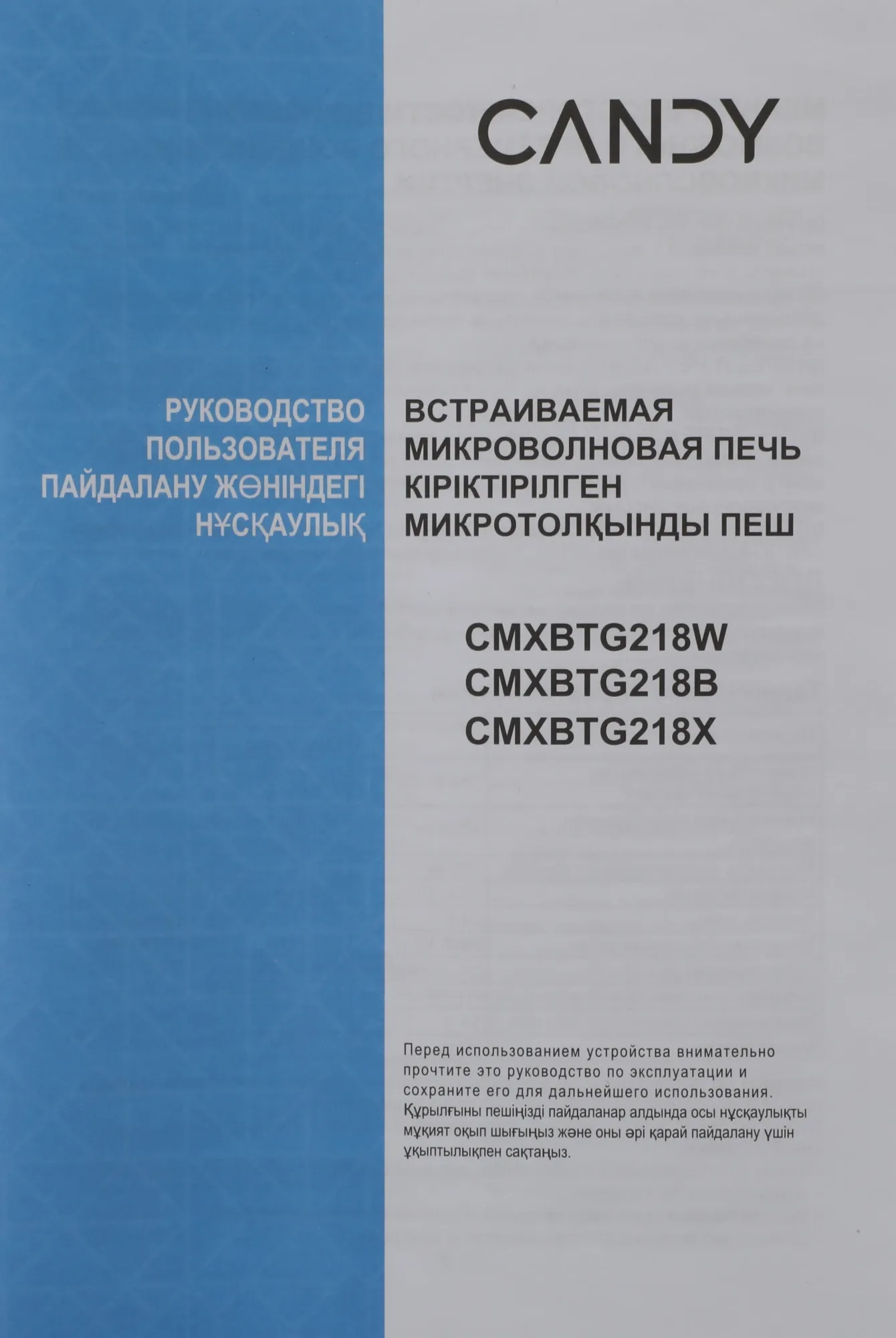 CANDY

РУКОВОДСТВО
ПОЛЬЗОВАТЕЛЯ
ПАЙДАЛАНУ ЖӨНІНДЕГІ
НҰСҚАУЛЫҚ

ВСТРАИВАЕМАЯ
МИКРОВОЛНОВАЯ ПЕЧЬ
КІРІКТІРІЛГЕН
МИКРОТОЛҚЫНДЫ ПЕШ

CMXBTG218W
CMXBTG218B
CMXBTG218X

Перед использованием устройства внимательно прочтите это руководство по эксплуатации и сохраните его для дальнейшего использования.
Құрылғыны пешіңізді пайдаланар алдында осы нұсқаулықты мұқият оқып шығыңыз және оны әрі қарай пайдалану үшін ұқыптылықпен сақтаңыз.